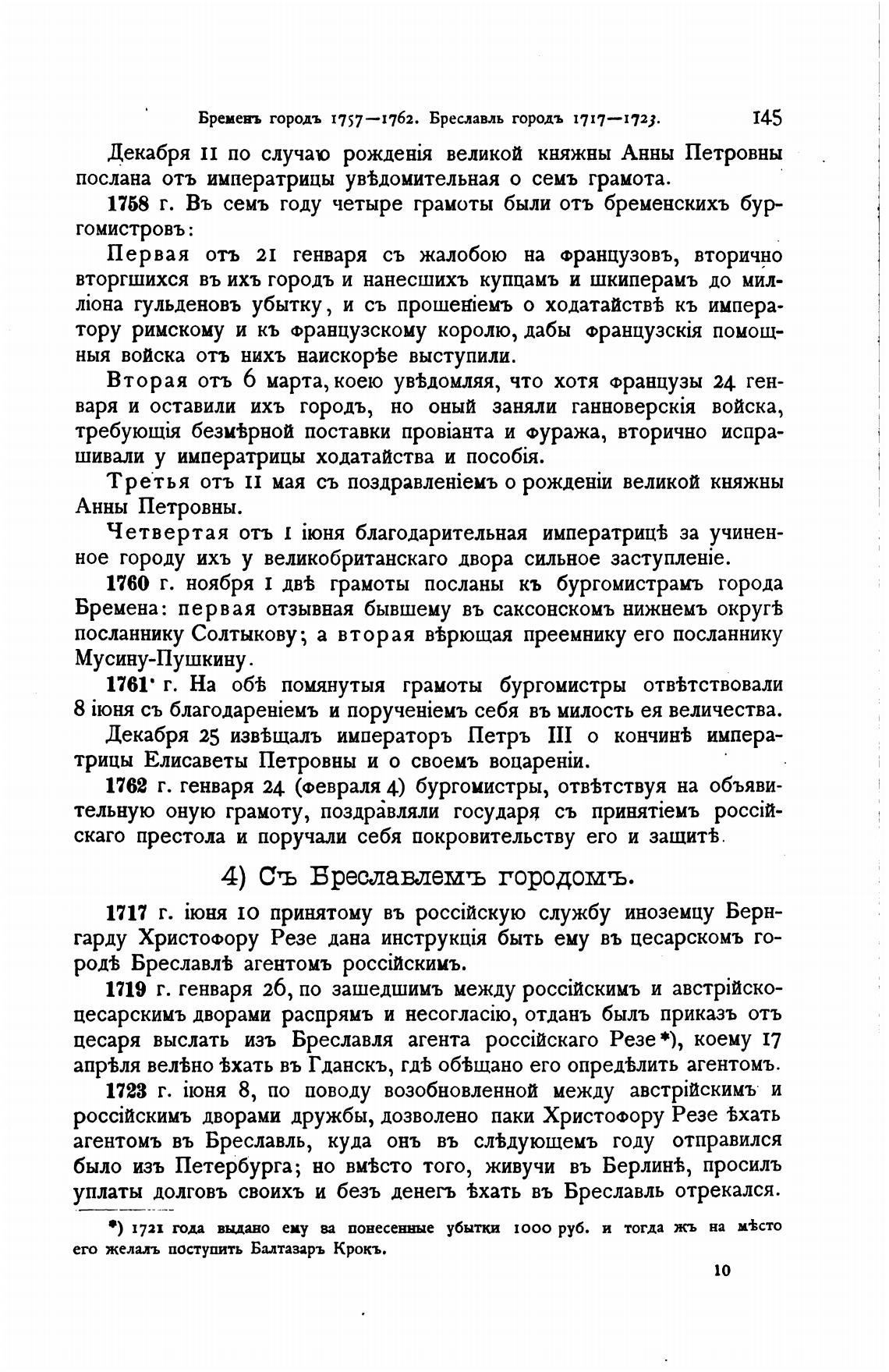 Бременъ городъ 1757—1762. Бреславль городъ 1717—1723. 145

Декабря 11 по случаю рожденія великой княжны Анны Петровны послана отъ императрицы увѣдомительная о семъ грамота.

1758 г. Въ семъ году четыре грамоты были отъ бременскихъ бургомистровъ:

Первая отъ 21 генваря съ жалобою на французовъ, вторично вторгшихся въ ихъ городъ и нанесшихъ купцамъ и шкиперамъ до милліона гульденовъ убытку, и съ прошеніемъ о ходатайствѣ къ императору римскому и къ французскому королю, дабы французскія помощныя войска отъ нихъ наискорѣе выступили.

Вторая отъ 6 марта, коею увѣдомляя, что хотя французы 24 генваря и оставили ихъ городъ, но оный заняли ганноверскія войска, требующія безмѣрной поставки провіанта и фуража, вторично испрашивали у императрицы ходатайства и пособія.

Третья отъ 11 мая съ поздравленіемъ о рожденіи великой княжны Анны Петровны.

Четвертая отъ 1 іюня благодарительная императрицѣ за учиненное городу ихъ у великобританскаго двора сильное заступленіе.

1760 г. ноября 1 двѣ грамоты посланы къ бургомистрамъ города Бремена: первая отзывная бывшему въ саксонскомъ нижнемъ округѣ посланнику Солтыкову; а вторая вѣрющая преемнику его посланнику Мусину-Пушкину.

1761 г. На обѣ помянутыя грамоты бургомистры отвѣтствовали 8 іюня съ благодареніемъ и порученіемъ себя въ милость ея величества.

Декабря 25 извѣщалъ императоръ Петръ III о кончинѣ императрицы Елисаветы Петровны и о своемъ воцареніи.

1762 г. генваря 24 (февраля 4) бургомистры, отвѣтствуя на объявительную оную грамоту, поздравляли государя съ принятіемъ россійскаго престола и поручали себя покровительству его и защитѣ.

4) Съ Бреславлемъ городомъ.

1717 г. іюня 10 принятому въ россійскую службу иноземцу Бернгарду Христофору Резе дана инструкція быть ему въ цесарскомъ городѣ Бреславлѣ агентомъ россійскимъ.

1719 г. генваря 26, по зашедшимъ между россійскимъ и австрійско-цесарскимъ дворами распрямъ и несогласію, отданъ былъ приказъ отъ цесаря выслать изъ Бреславля агента россійскаго Резе*), коему 17 апрѣля велѣно ѣхать въ Гданскъ, гдѣ обѣщано его опредѣлить агентомъ.

1723 г. іюня 8, по поводу возобновленной между австрійскимъ и россійскимъ дворами дружбы, дозволено паки Христофору Резе ѣхать агентомъ въ Бреславль, куда онъ въ слѣдующемъ году отправился было изъ Петербурга; но вмѣсто того, живучи въ Берлинѣ, просилъ уплаты долговъ своихъ и безъ денегъ ѣхать въ Бреславль отрекался.

*) 1721 года выдано ему за понесенные убытки 1000 руб. и тогда жъ на мѣсто его желалъ поступить Балтазаръ Крокъ.

10